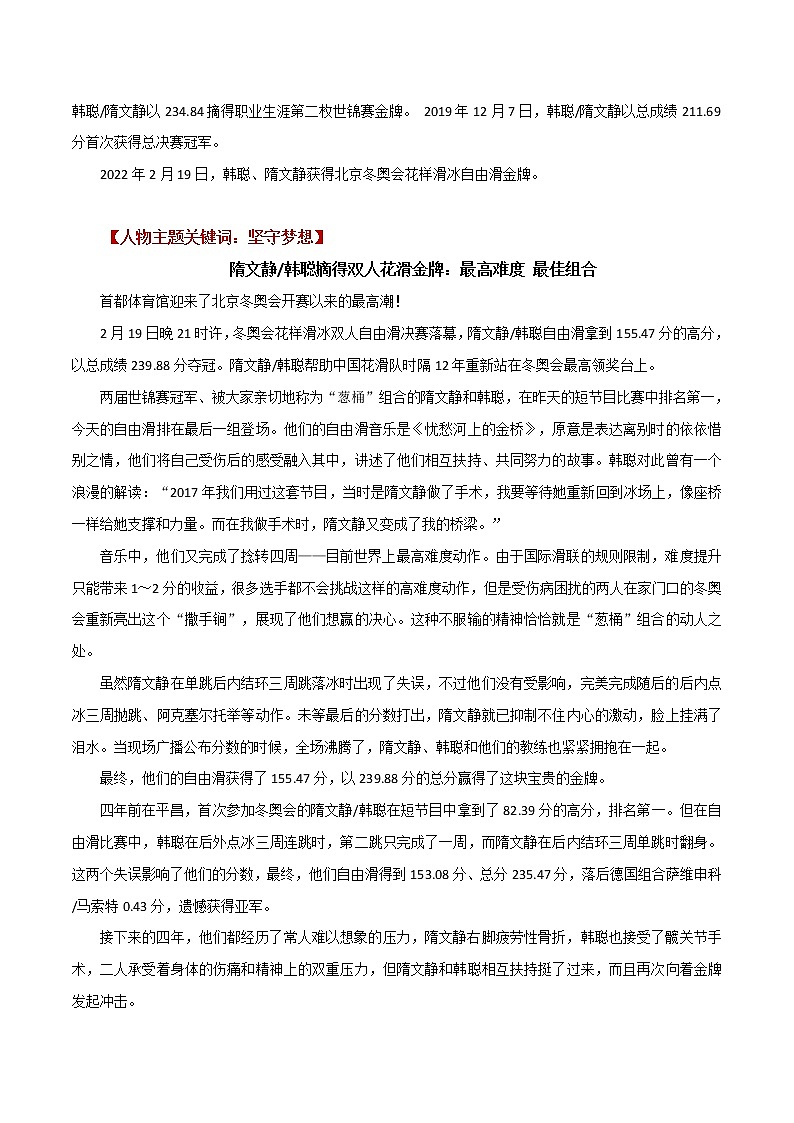 韩聪/隋文静以 234.84 摘得职业生涯第二枚世锦赛金牌。 2019 年 12 月 7 日，韩聪/隋文静以总成绩 211.69 分首次获得总决赛冠军。

2022 年 2 月 19 日，韩聪、隋文静获得北京冬奥会花样滑冰自由滑金牌。

【人物主题关键词：坚守梦想】

隋文静/韩聪摘得双人花滑金牌：最高难度 最佳组合

首都体育馆迎来了北京冬奥会开赛以来的最高潮！

2 月 19 日晚 21 时许，冬奥会花样滑冰双人自由滑决赛落幕，隋文静/韩聪自由滑拿到 155.47 分的高分，以总成绩 239.88 分夺冠。隋文静/韩聪帮助中国花滑队时隔 12 年重新站在冬奥会最高领奖台上。

两届世锦赛冠军、被大家亲切地称为“葱桶”组合的隋文静和韩聪，在昨天的短节目比赛中排名第一，今天的自由滑排在最后一组登场。他们的自由滑音乐是《忧愁河上的金桥》，原意是表达离别时的依依惜别之情，他们将自己受伤后的感受融入其中，讲述了他们相互扶持、共同努力的故事。韩聪对此曾有一个浪漫的解读：“2017 年我们用过这套节目，当时是隋文静做了手术，我要等待她重新回到冰场上，像座桥一样给她支撑和力量。而在我做手术时，隋文静又变成了我的桥梁。”

音乐中，他们又完成了捻转四周——目前世界上最高难度动作。由于国际滑联的规则限制，难度提升只能带来 1～2 分的收益，很多选手都不会挑战这样的高难度动作，但是受伤病困扰的两人在家门口的冬奥会重新亮出这个“撒手锏”，展现了他们想赢的决心。这种不服输的精神恰恰就是“葱桶”组合的动人之处。

虽然隋文静在单跳后内结环三周跳落冰时出现了失误，不过他们没有受影响，完美完成随后的后内点冰三周抛跳、阿克塞尔托举等动作。未等最后的分数打出，隋文静就已抑制不住内心的激动，脸上挂满了泪水。当现场广播公布分数的时候，全场沸腾了，隋文静、韩聪和他们的教练也紧紧拥抱在一起。

最终，他们的自由滑获得了 155.47 分，以 239.88 分的总分赢得了这块宝贵的金牌。

四年前在平昌，首次参加冬奥会的隋文静/韩聪在短节目中拿到了 82.39 分的高分，排名第一。但在自由滑比赛中，韩聪在后外点冰三周连跳时，第二跳只完成了一周，而隋文静在后内结环三周单跳时翻身。这两个失误影响了他们的分数，最终，他们自由滑得到 153.08 分、总分 235.47 分，落后德国组合萨维申科/马索特 0.43 分，遗憾获得亚军。

接下来的四年，他们都经历了常人难以想象的压力，隋文静右脚疲劳性骨折，韩聪也接受了髋关节手术，二人承受着身体的伤痛和精神上的双重压力，但隋文静和韩聪相互扶持挺了过来，而且再次向着金牌发起冲击。